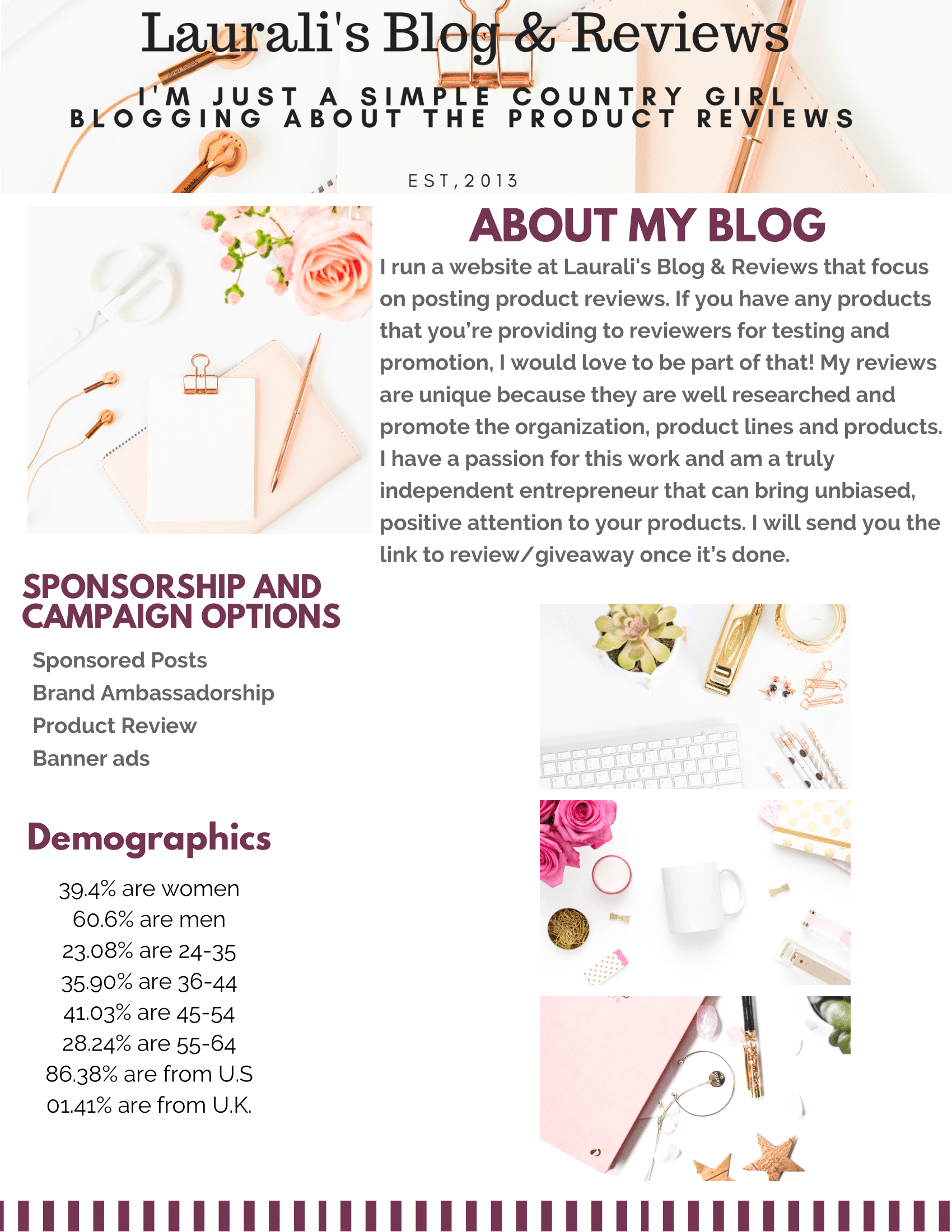 Laurali's Blog & Reviews

I'M JUST A SIMPLE COUNTRY GIRL
BLOGGING ABOUT THE PRODUCT REVIEWS

EST,2013

ABOUT MY BLOG

I run a website at Laurali's Blog & Reviews that focus on posting product reviews. If you have any products that you're providing to reviewers for testing and promotion, I would love to be part of that! My reviews are unique because they are well researched and promote the organization, product lines and products. I have a passion for this work and am a truly independent entrepreneur that can bring unbiased, positive attention to your products. I will send you the link to review/giveaway once it's done.

SPONSORSHIP AND CAMPAIGN OPTIONS

Sponsored Posts
Brand Ambassadorship
Product Review
Banner ads

Demographics

39.4% are women
60.6% are men
23.08% are 24-35
35.90% are 36-44
41.03% are 45-54
28.24% are 55-64
86.38% are from U.S
01.41% are from U.K.